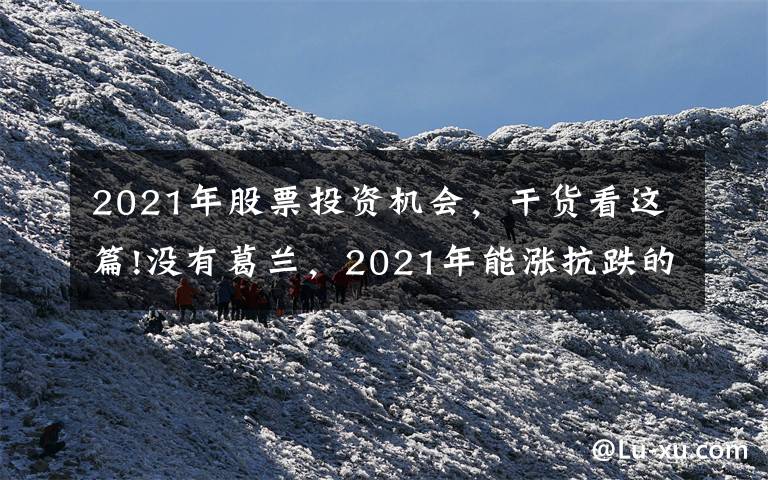 2021年股票投资机会，干货看这篇!没有葛兰，2021年能涨抗跌的

@Lu-xu.com